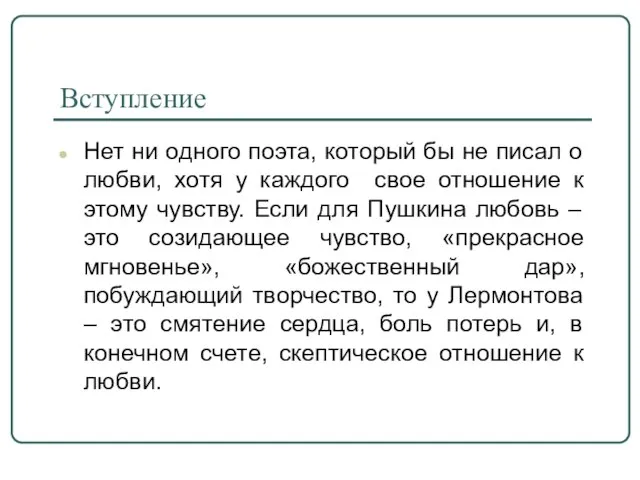 Вступление

Нет ни одного поэта, который бы не писал о любви, хотя у каждого  свое отношение к этому чувству. Если для Пушкина любовь – это созидающее чувство, «прекрасное мгновенье», «божественный дар», побуждающий творчество, то у Лермонтова – это смятение сердца, боль потерь и, в конечном счете, скептическое отношение к любви.